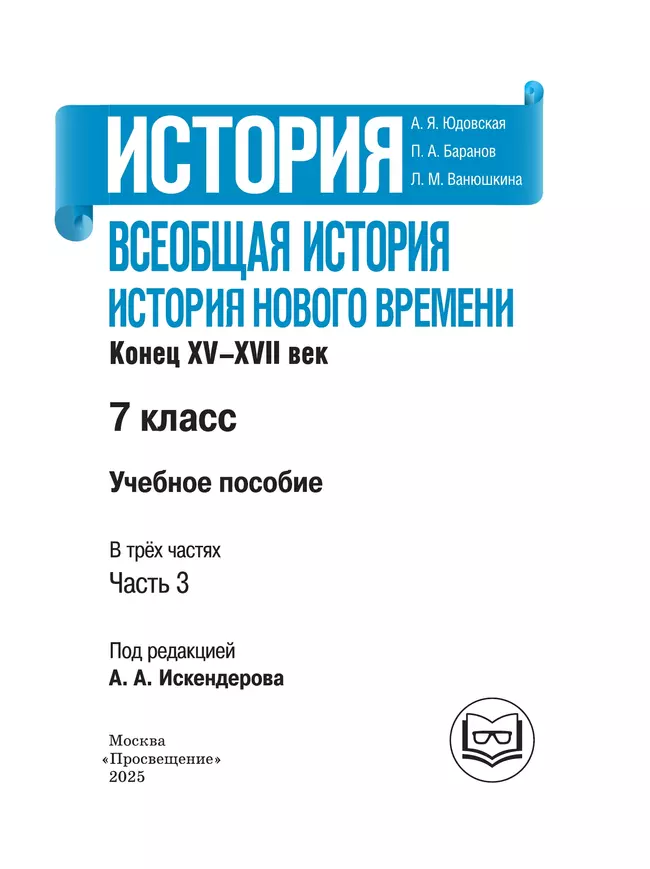 ИСТОРИЯ

А. Я. Юдовская
П. А. Баранов
Л. М. Ванюшкина

ВСЕОБЩАЯ ИСТОРИЯ
ИСТОРИЯ НОВОГО ВРЕМЕНИ

Конец XV–XVII век

7 класс

Учебное пособие

В трёх частях
Часть 3

Под редакцией
А. А. Искендерова

Москва
«Просвещение»
2025